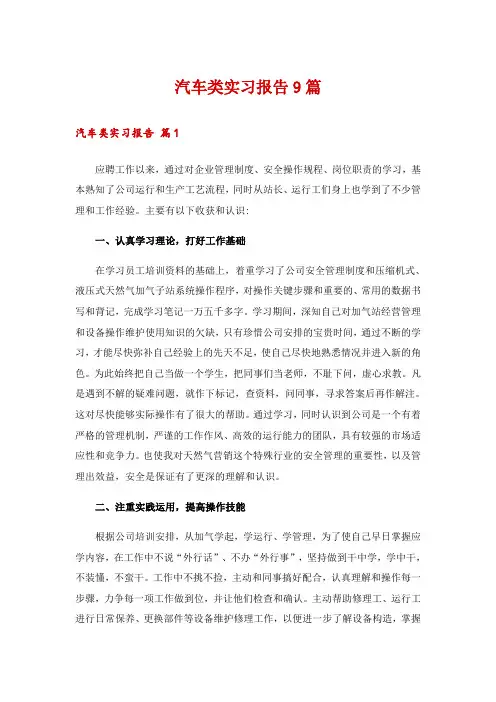 汽车类实习报告9篇

汽车类实习报告 篇1

应聘工作以来，通过对企业管理制度、安全操作规程、岗位职责的学习，基本熟知了公司运行和生产工艺流程，同时从站长、运行工们身上也学到了不少管理和工作经验。主要有以下收获和认识：

一、认真学习理论，打好工作基础

在学习员工培训资料的基础上，着重学习了公司安全管理制度和压缩机式、液压式天然气加气子站系统操作程序，对操作关键步骤和重要的、常用的数据书写和背记，完成学习笔记一万五千多字。学习期间，深知自己对加气站经营管理和设备操作维护使用知识的欠缺，只有珍惜公司安排的宝贵时间，通过不断的学习，才能尽快弥补自己经验上的先天不足，使自己尽快地熟悉情况并进入新的角色。为此始终把自己当做一个学生，把同事们当老师，不耻下问，虚心求教。凡是遇到不解的疑难问题，就作下标记，查资料，问同事，寻求答案后再作解注。这对尽快能够实际操作有了很大的帮助。通过学习，同时认识到公司是一个有着严格的管理机制，严谨的工作作风、高效的运行能力的团队，具有较强的市场适应性和竞争力。也使我对天然气营销这个特殊行业的安全管理的重要性，以及管理出效益，安全是保证有了更深的理解和认识。

二、注重实践运用，提高操作技能

根据公司培训安排，从加气学起，学运行、学管理，为了使自己早日掌握应学内容，在工作中不说“外行话”、不办“外行事”，坚持做到干中学，学中干，不装懂，不蛮干。工作中不挑不捡，主动和同事搞好配合，认真理解和操作每一步骤，力争每一项工作做到位，并让他们检查和确认。主动帮助修理工、运行工进行日常保养、更换部件等设备维护修理工作，以便进一步了解设备构造，掌握